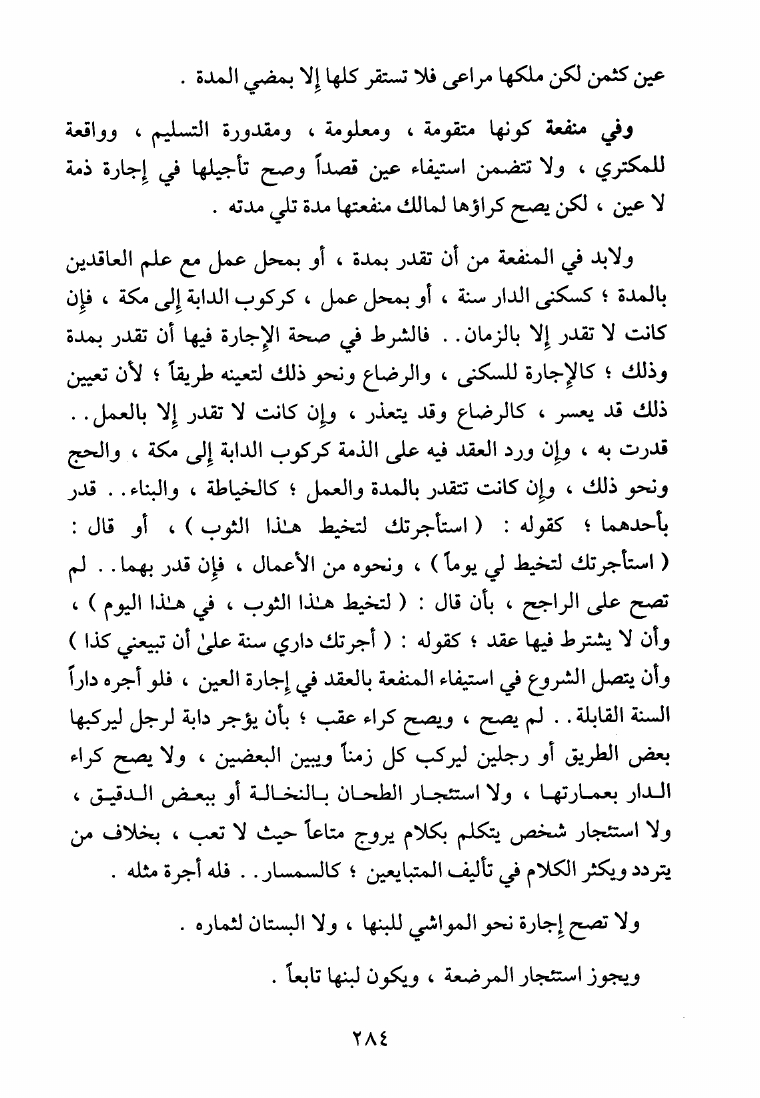 عين كثمن لكن ملكها مراعى فلا تستقر كلها إلا بمضي المدة .

وفي منفعة كونها متقومة ، ومعلومة ، ومقدورة التسليم ، وواقعة للمكتري ، ولا تتضمن استيفاء عين قصداً وصح تأجيلها في إجارة ذمة لا عين ، لكن يصح كراؤها لمالك منفعتها مدة تلي مدته .

ولابد في المنفعة من أن تقدر بمدة ، أو بمحل عمل مع علم العاقدين بالمدة ؛ كسكنى الدار سنة ، أو بمحل عمل ، كركوب الدابة إلى مكة ، فإن كانت لا تقدر إلا بالزمان . . فالشرط في صحة الإجارة فيها أن تقدر بمدة وذلك ؛ كالإجارة للسكنى ، والرضاع ونحو ذلك لتعينه طريقاً ؛ لأن تعيين ذلك قد يعسر ، كالرضاع وقد يتعذر ، وإن كانت لا تقدر إلا بالعمل . . قدرت به ، وإن ورد العقد فيه على الذمة كركوب الدابة إلى مكة ، والحج ونحو ذلك ، وإن كانت تتقدر بالمدة والعمل ؛ كالخياطة ، والبناء . . قدر بأحدهما ؛ كقوله : ( استأجرتك لتخيط هـٰذا الثوب ) ، أو قال : ( استأجرتك لتخيط لي يوماً ) ، ونحوه من الأعمال ، فإن قدر بهما . . لم تصح على الراجح ، بأن قال : ( لتخيط هـٰذا الثوب ، في هـٰذا اليوم ) ، وأن لا يشترط فيها عقد ؛ كقوله : ( أجرتك داري سنة علىٰ أن تبيعني كذا ) وأن يتصل الشروع في استيفاء المنفعة بالعقد في إجارة العين ، فلو أجره داراً السنة القابلة . . لم يصح ، ويصح كراء عقب ؛ بأن يؤجر دابة لرجل ليركبها بعض الطريق أو رجلين ليركب كل زمناً ويبين البعضين ، ولا يصح كراء الدار بعمارتها ، ولا استئجار الطحان بالنخالة أو ببعض الدقيق ، ولا استئجار شخص يتكلم بكلام يروج متاعاً حيث لا تعب ، بخلاف من يتردد ويكثر الكلام في تأليف المتبايعين ؛ كالسمسار . . فله أجرة مثله .

ولا تصح إجارة نحو المواشي للبنها ، ولا البستان لثماره .

ويجوز استئجار المرضعة ، ويكون لبنها تابعاً .

٢٨٤